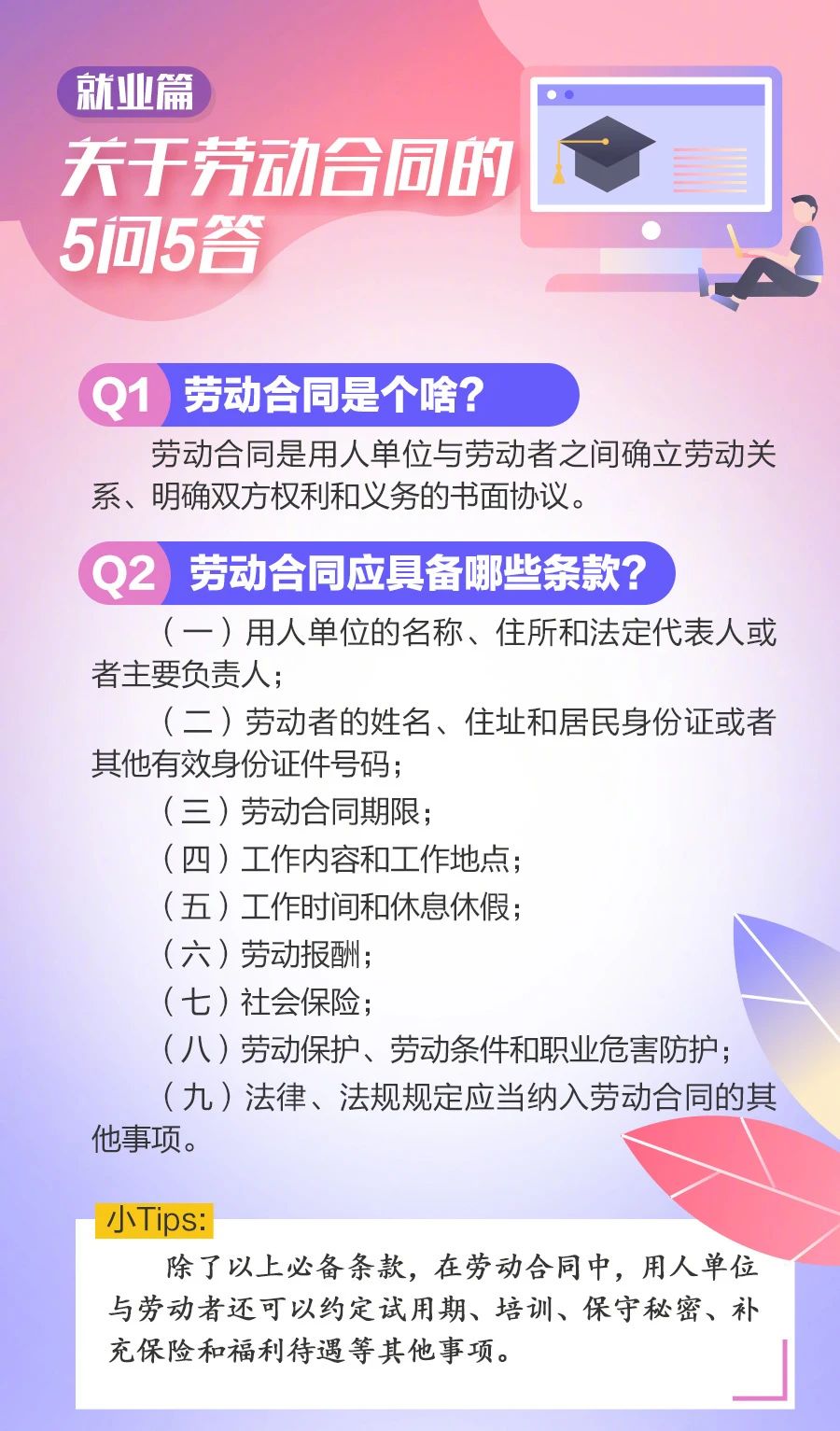 就业篇

关于劳动合同的
5问5答

Q1 劳动合同是个啥？

劳动合同是用人单位与劳动者之间确立劳动关系、明确双方权利和义务的书面协议。

Q2 劳动合同应具备哪些条款？

（一）用人单位的名称、住所和法定代表人或者主要负责人；

（二）劳动者的姓名、住址和居民身份证或者其他有效身份证件号码；

（三）劳动合同期限；

（四）工作内容和工作地点；

（五）工作时间和休息休假；

（六）劳动报酬；

（七）社会保险；

（八）劳动保护、劳动条件和职业危害防护；

（九）法律、法规规定应当纳入劳动合同的其他事项。

小Tips:

除了以上必备条款，在劳动合同中，用人单位与劳动者还可以约定试用期、培训、保守秘密、补充保险和福利待遇等其他事项。